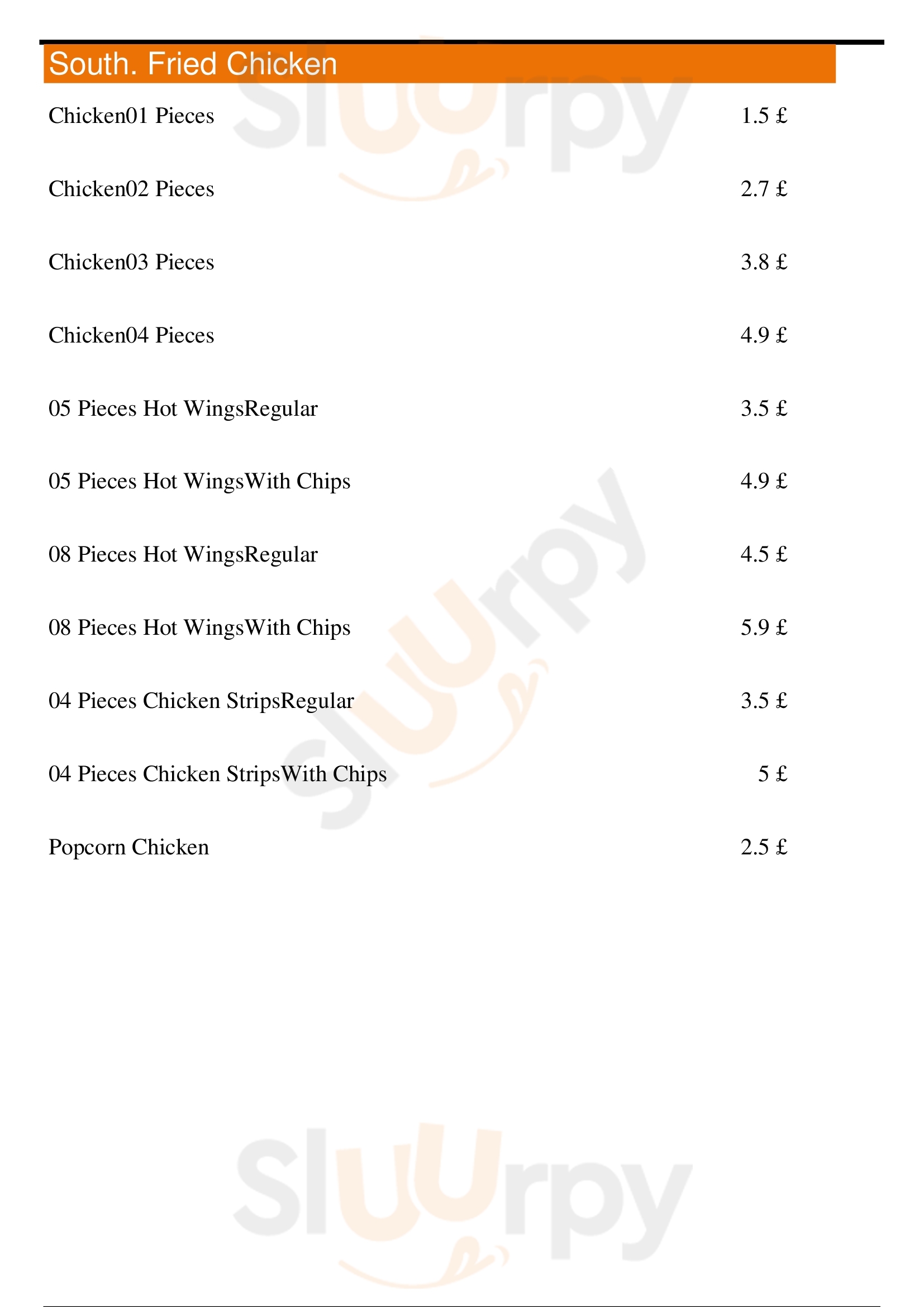 South. Fried Chicken

Chicken01 Pieces 1.5 £

Chicken02 Pieces 2.7 £

Chicken03 Pieces 3.8 £

Chicken04 Pieces 4.9 £

05 Pieces Hot WingsRegular 3.5 £

05 Pieces Hot WingsWith Chips 4.9 £

08 Pieces Hot WingsRegular 4.5 £

08 Pieces Hot WingsWith Chips 5.9 £

04 Pieces Chicken StripsRegular 3.5 £

04 Pieces Chicken StripsWith Chips 5 £

Popcorn Chicken 2.5 £

Sluurpy